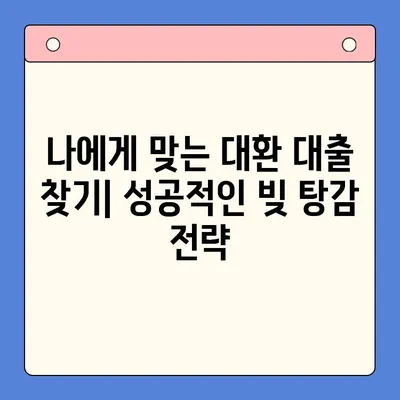 나에게 맞는 대환 대출 찾기| 성공적인 빚 탕감 전략